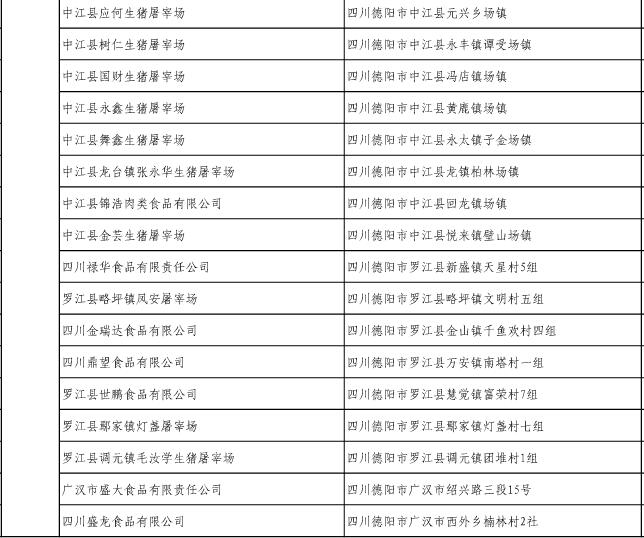 | | |
|---|---|
| 中江县应何生猪屠宰场 | 四川德阳市中江县元兴乡场镇 |
| 中江县树仁生猪屠宰场 | 四川德阳市中江县永丰镇谭受场镇 |
| 中江县国财生猪屠宰场 | 四川德阳市中江县冯店镇场镇 |
| 中江县永鑫生猪屠宰场 | 四川德阳市中江县黄鹿镇场镇 |
| 中江县舞鑫生猪屠宰场 | 四川德阳市中江县永太镇子金场镇 |
| 中江县龙台镇张永华生猪屠宰场 | 四川德阳市中江县龙镇柏林场镇 |
| 中江县锦浩肉类食品有限公司 | 四川德阳市中江县回龙镇场镇 |
| 中江县金芸生猪屠宰场 | 四川德阳市中江县悦来镇壁山场镇 |
| 四川禄华食品有限责任公司 | 四川德阳市罗江县新盛镇天星村5组 |
| 罗江县略坪镇凤安屠宰场 | 四川德阳市罗江县略坪镇文明村五组 |
| 四川金瑞达食品有限公司 | 四川德阳市罗江县金山镇千鱼欢村四组 |
| 四川鼎望食品有限公司 | 四川德阳市罗江县万安镇南塔村一组 |
| 罗江县世鹏食品有限公司 | 四川德阳市罗江县慧觉镇富荣村7组 |
| 罗江县鄢家镇灯盏屠宰场 | 四川德阳市罗江县鄢家镇灯盏村七组 |
| 罗江县调元镇毛汝学生猪屠宰场 | 四川德阳市罗江县调元镇团堆村1组 |
| 广汉市盛大食品有限责任公司 | 四川德阳市广汉市绍兴路三段15号 |
| 四川盛龙食品有限公司 | 四川德阳市广汉市西外乡楠林村2社 |